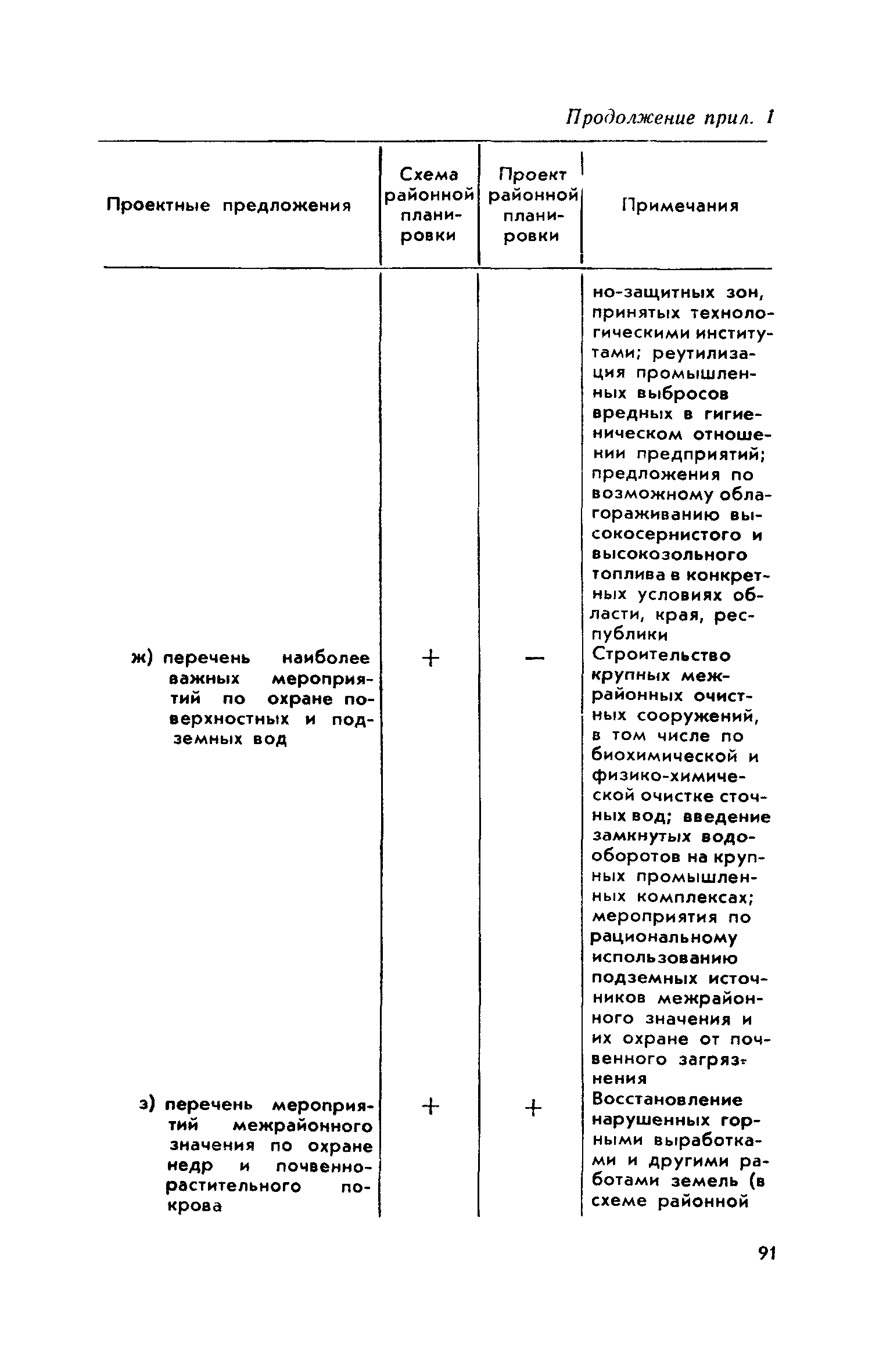 Продолжение прил. 1

| Проектные предложения | Схема районной планировки | Проект районной планировки | Примечания |
|---|---|---|---|
| | | | но-защитных зон, принятых технологическими институтами; реутилизация промышленных выбросов вредных в гигиеническом отношении предприятий; предложения по возможному облагораживанию высокосернистого и высокозольного топлива в конкретных условиях области, края, республики |
| ж) перечень наиболее важных мероприятий по охране поверхностных и подземных вод | + | — | Строительство крупных межрайонных очистных сооружений, в том числе по биохимической и физико-химической очистке сточных вод; введение замкнутых водооборотов на крупных промышленных комплексах; мероприятия по рациональному использованию подземных источников межрайонного значения и их охране от почвенного загрязнения |
| з) перечень мероприятий межрайонного значения по охране недр и почвенно-растительного покрова | + | + | Восстановление нарушенных горными выработками и другими работами земель (в схеме районной |

91